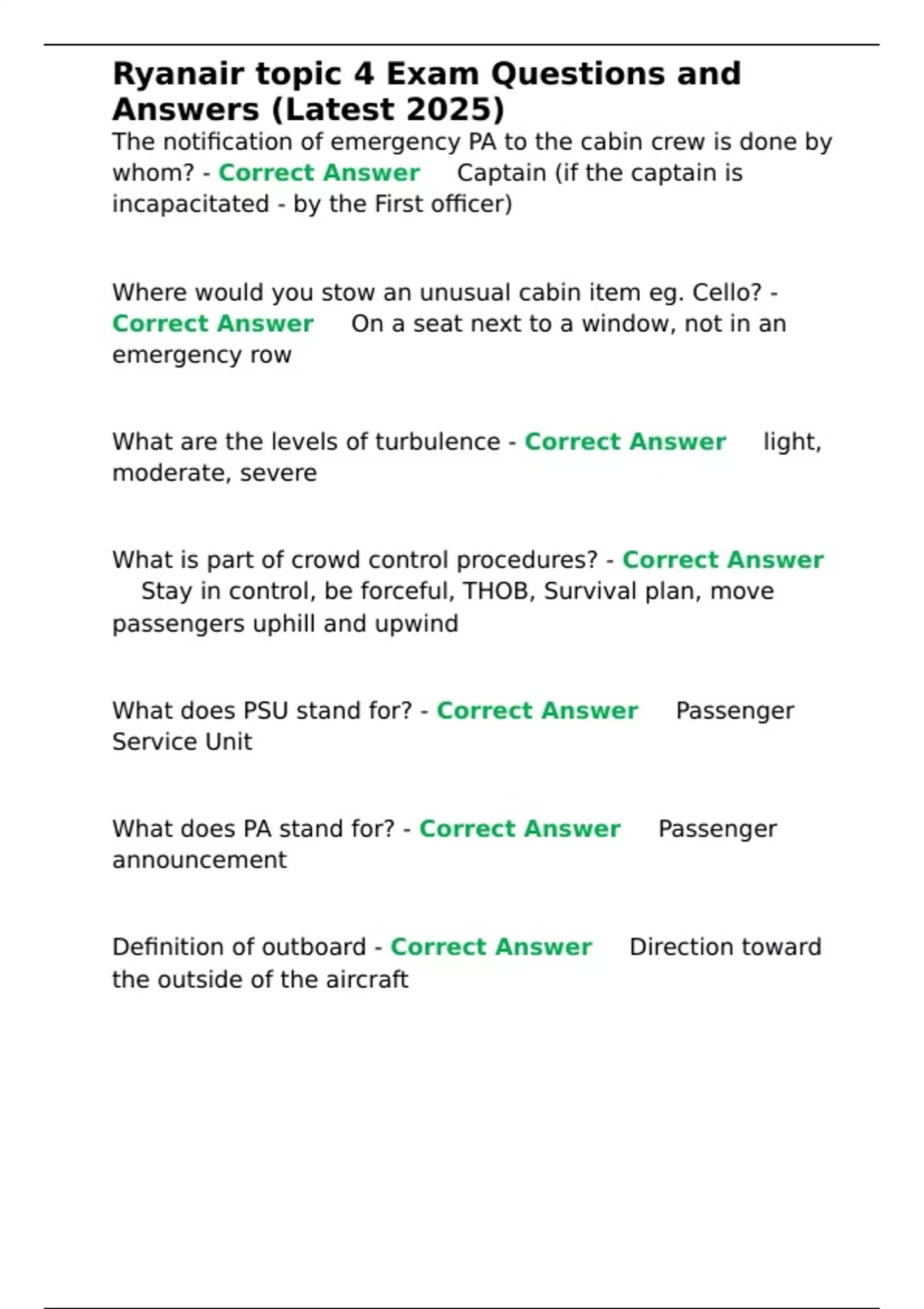 Ryanair topic 4 Exam Questions and Answers (Latest 2025)

The notification of emergency PA to the cabin crew is done by whom? - Correct Answer Captain (if the captain is incapacitated - by the First officer)

Where would you stow an unusual cabin item eg. Cello? - Correct Answer On a seat next to a window, not in an emergency row

What are the levels of turbulence - Correct Answer light, moderate, severe

What is part of crowd control procedures? - Correct Answer Stay in control, be forceful, THOB, Survival plan, move passengers uphill and upwind

What does PSU stand for? - Correct Answer Passenger Service Unit

What does PA stand for? - Correct Answer Passenger announcement

Definition of outboard - Correct Answer Direction toward the outside of the aircraft